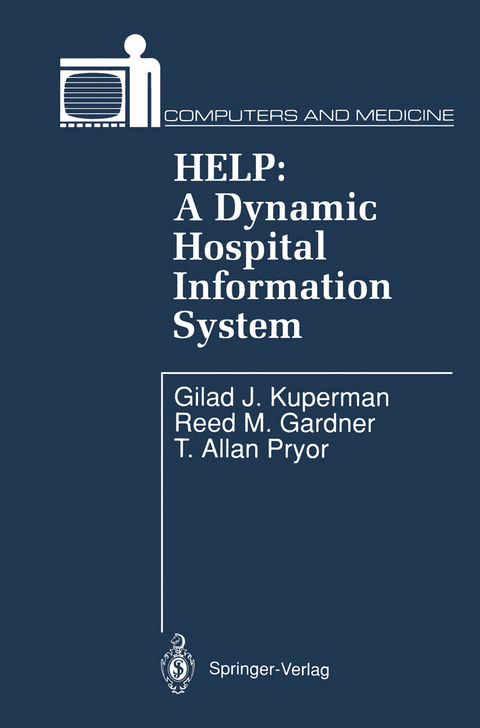 COMPUTERS AND MEDICINE

HELP: A Dynamic Hospital Information System

Gilad J. Kuperman
Reed M. Gardner
T. Allan Pryor

Springer-Verlag